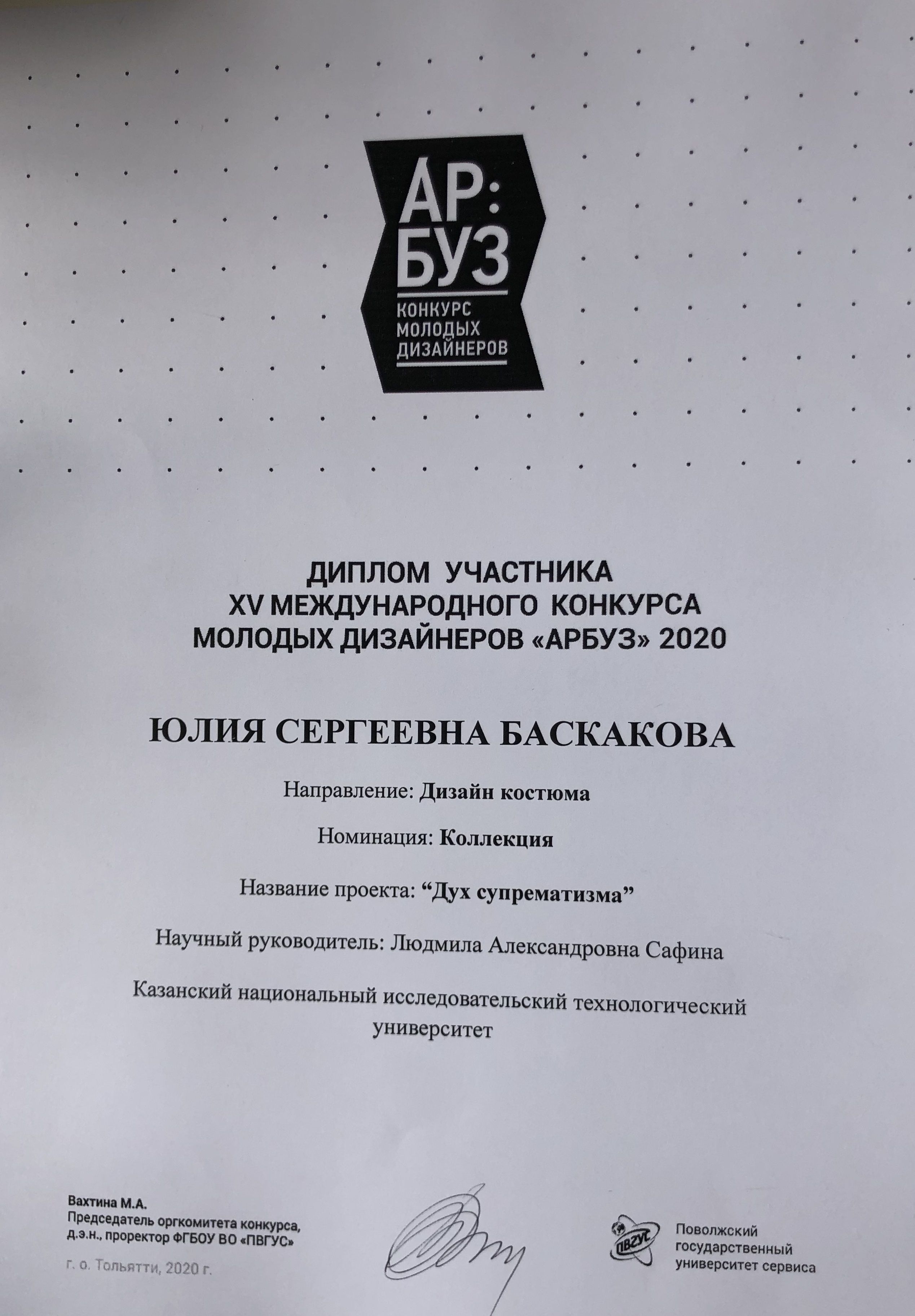 АР:
БУЗ
КОНКУРС
МОЛОДЫХ
ДИЗАЙНЕРОВ

ДИПЛОМ УЧАСТНИКА
XV МЕЖДУНАРОДНОГО КОНКУРСА
МОЛОДЫХ ДИЗАЙНЕРОВ «АРБУЗ» 2020

ЮЛИЯ СЕРГЕЕВНА БАСКАКОВА

Направление: Дизайн костюма

Номинация: Коллекция

Название проекта: "Дух супрематизма"

Научный руководитель: Людмила Александровна Сафина

Казанский национальный исследовательский технологический университет

Вахтина М.А.
Председатель оргкомитета конкурса,
д.э.н., проректор ФГБОУ ВО «ПВГУС»

г. о. Тольятти, 2020 г.

ПВГУС
Поволжский
государственный
университет сервиса